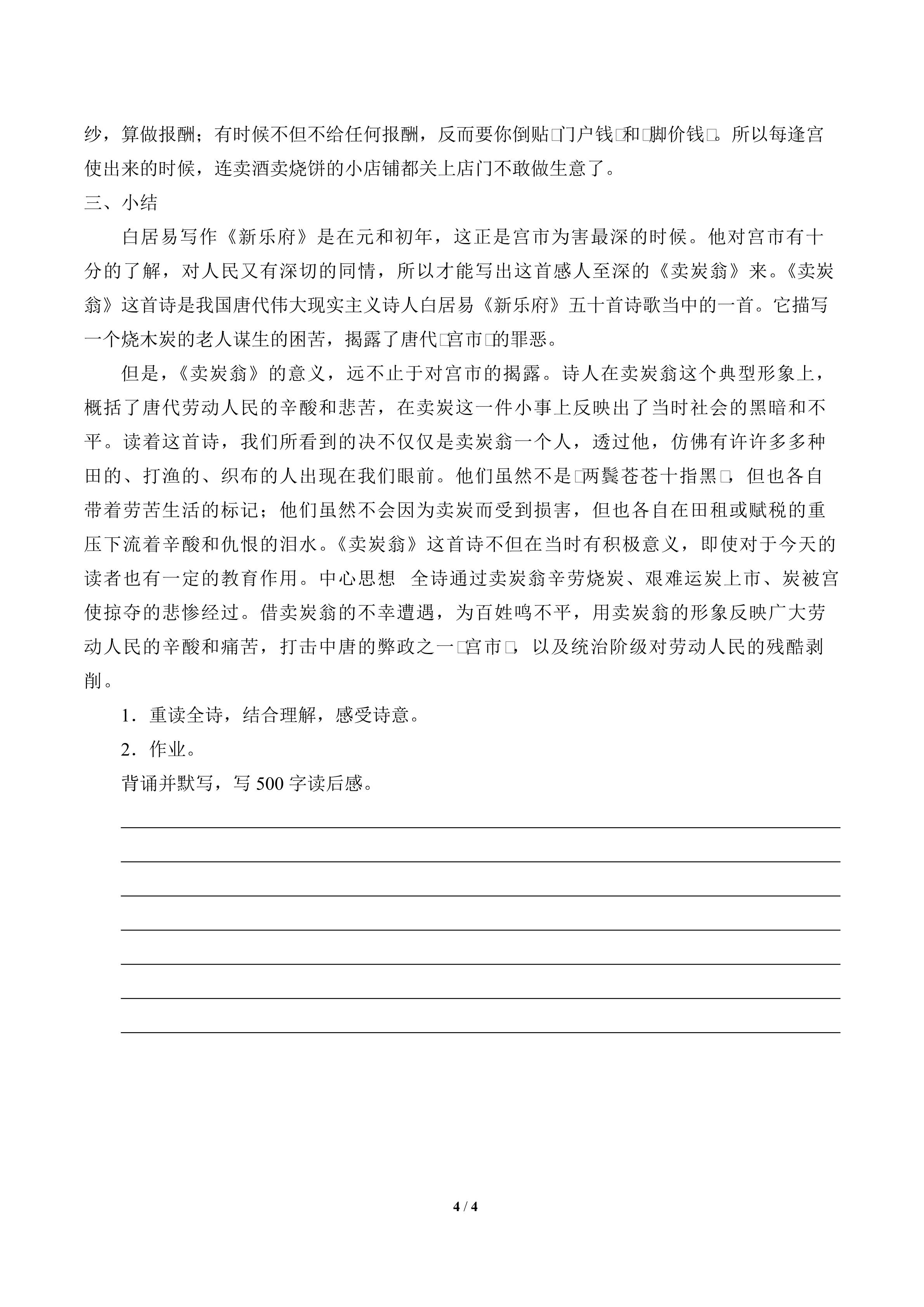 纱，算做报酬；有时候不但不给任何报酬，反而要你倒贴□门户钱□和□脚价钱□。所以每逢宫使出来的时候，连卖酒卖烧饼的小店铺都关上店门不敢做生意了。

三、小结

白居易写作《新乐府》是在元和初年，这正是宫市为害最深的时候。他对宫市有十分的了解，对人民又有深切的同情，所以才能写出这首感人至深的《卖炭翁》来。《卖炭翁》这首诗是我国唐代伟大现实主义诗人白居易《新乐府》五十首诗歌当中的一首。它描写一个烧木炭的老人谋生的困苦，揭露了唐代□宫市□的罪恶。

但是，《卖炭翁》的意义，远不止于对宫市的揭露。诗人在卖炭翁这个典型形象上，概括了唐代劳动人民的辛酸和悲苦，在卖炭这一件小事上反映出了当时社会的黑暗和不平。读着这首诗，我们所看到的决不仅仅是卖炭翁一个人，透过他，仿佛有许许多多种田的、打渔的、织布的人出现在我们眼前。他们虽然不是□两鬓苍苍十指黑□，但也各自带着劳苦生活的标记；他们虽然不会因为卖炭而受到损害，但也各自在田租或赋税的重压下流着辛酸和仇恨的泪水。《卖炭翁》这首诗不但在当时有积极意义，即使对于今天的读者也有一定的教育作用。中心思想　全诗通过卖炭翁辛劳烧炭、艰难运炭上市、炭被宫使掠夺的悲惨经过。借卖炭翁的不幸遭遇，为百姓鸣不平，用卖炭翁的形象反映广大劳动人民的辛酸和痛苦，打击中唐的弊政之一□宫市□，以及统治阶级对劳动人民的残酷剥削。

1．重读全诗，结合理解，感受诗意。

2．作业。

背诵并默写，写 500 字读后感。

4 / 4